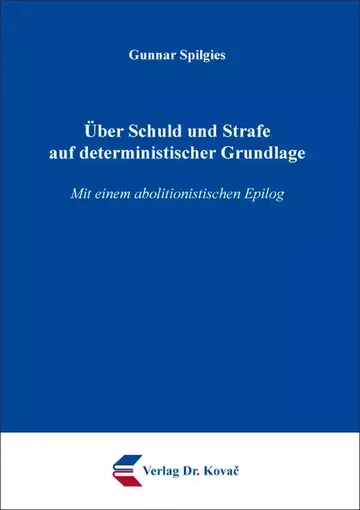 Gunnar Spilgies

Über Schuld und Strafe auf deterministischer Grundlage

Mit einem abolitionistischen Epilog

Verlag Dr. Kovač